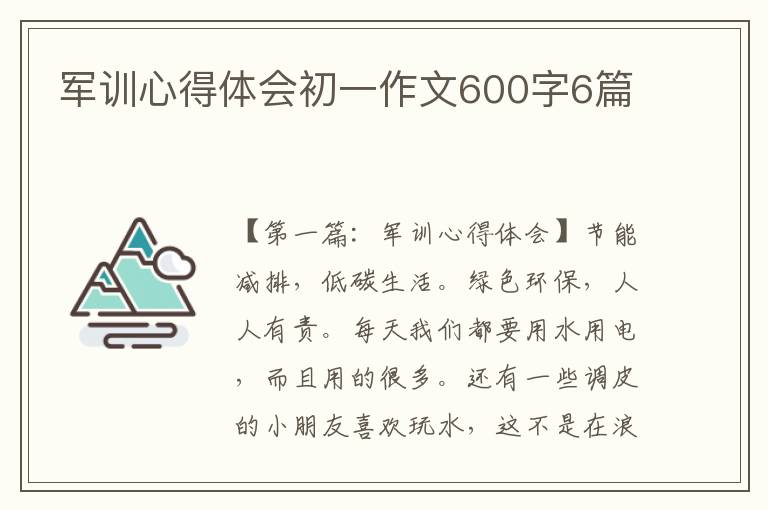 军训心得体会初一作文600字6篇

【第一篇：军训心得体会】节能减排，低碳生活。绿色环保，人人有责。每天我们都要用水用电，而且用的很多。还有一些调皮的小朋友喜欢玩水，这不是在浪